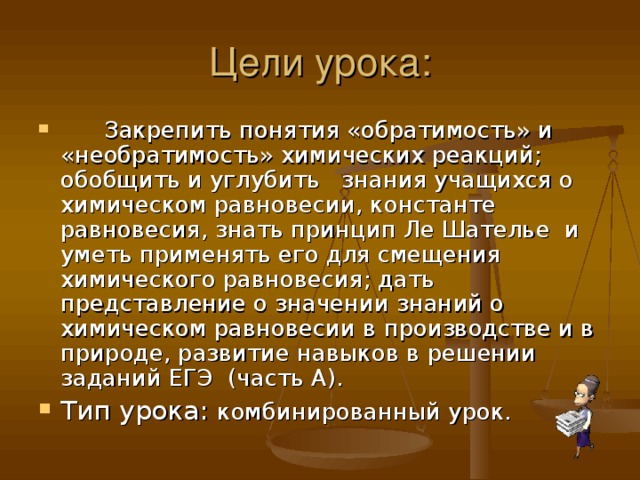 Цели урока:

Закрепить понятия «обратимость» и «необратимость» химических реакций; обобщить и углубить знания учащихся о химическом равновесии, константе равновесия, знать принцип Ле Шателье и уметь применять его для смещения химического равновесия; дать представление о значении знаний о химическом равновесии в производстве и в природе, развитие навыков в решении заданий ЕГЭ (часть А).

Тип урока: комбинированный урок.